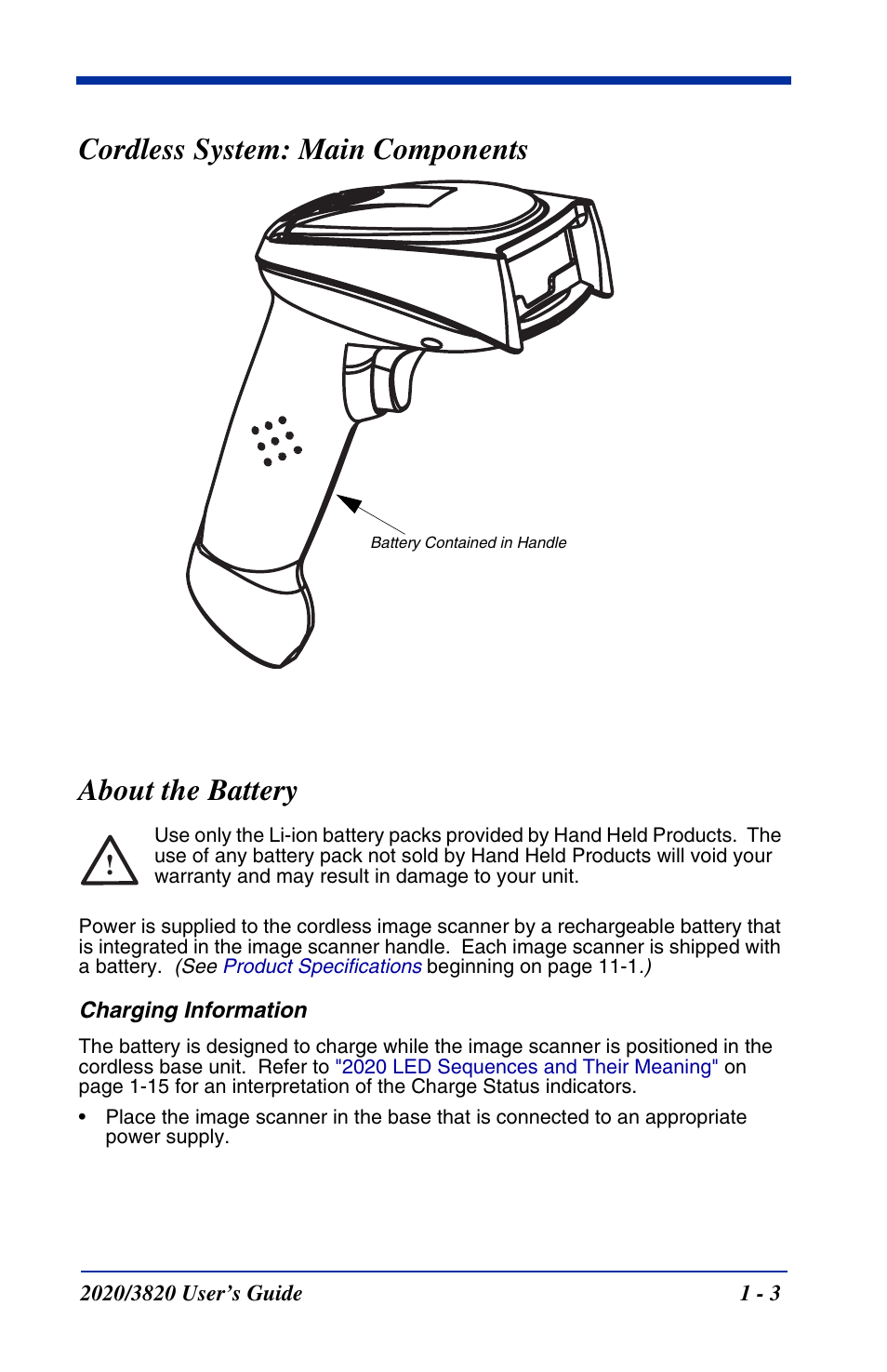 Cordless System: Main Components

Battery Contained in Handle

About the Battery

Use only the Li-ion battery packs provided by Hand Held Products. The use of any battery pack not sold by Hand Held Products will void your warranty and may result in damage to your unit.

Power is supplied to the cordless image scanner by a rechargeable battery that is integrated in the image scanner handle. Each image scanner is shipped with a battery. (See Product Specifications beginning on page 11-1.)

Charging Information

The battery is designed to charge while the image scanner is positioned in the cordless base unit. Refer to "2020 LED Sequences and Their Meaning" on page 1-15 for an interpretation of the Charge Status indicators.

• Place the image scanner in the base that is connected to an appropriate power supply.

2020/3820 User's Guide 1 - 3